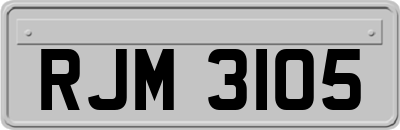 RJM 3105